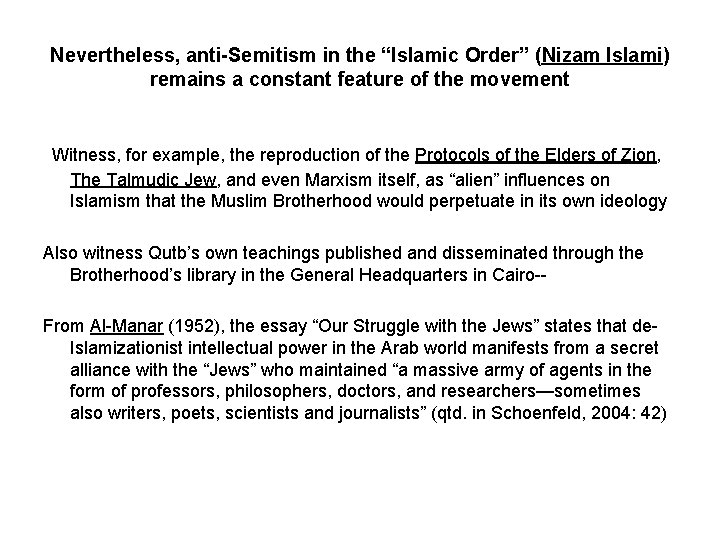 Nevertheless, anti-Semitism in the “Islamic Order” (Nizam Islami) remains a constant feature of the movement

Witness, for example, the reproduction of the Protocols of the Elders of Zion, The Talmudic Jew, and even Marxism itself, as “alien” influences on Islamism that the Muslim Brotherhood would perpetuate in its own ideology

Also witness Qutb’s own teachings published and disseminated through the Brotherhood’s library in the General Headquarters in Cairo--

From Al-Manar (1952), the essay “Our Struggle with the Jews” states that de-Islamizationist intellectual power in the Arab world manifests from a secret alliance with the “Jews” who maintained “a massive army of agents in the form of professors, philosophers, doctors, and researchers—sometimes also writers, poets, scientists and journalists” (qtd. in Schoenfeld, 2004: 42)